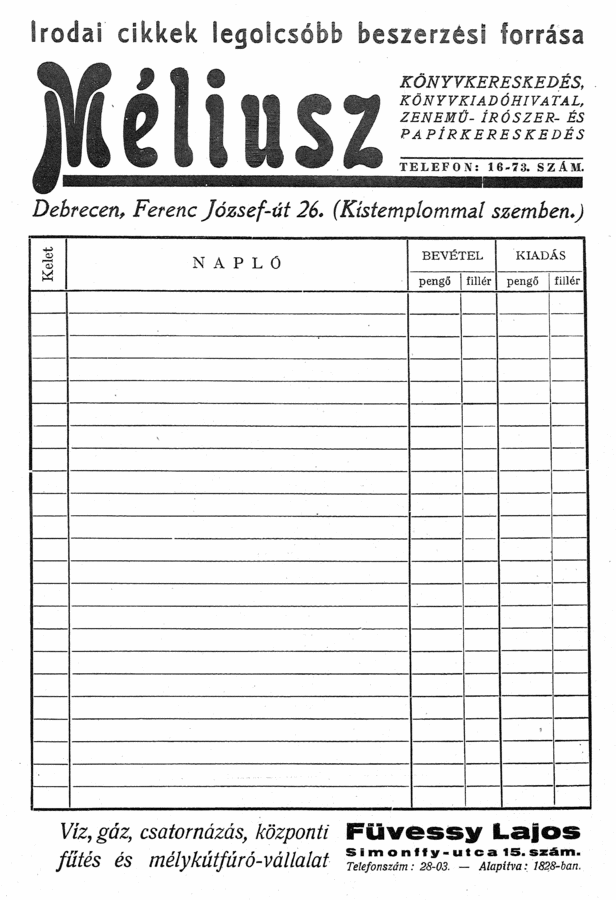 Irodai cikkek legolcsóbb beszerzési forrása

Méliusz

KÖNYVKERESKEDÉS, KÖNYVKIADÓHIVATAL, ZENEMŰ- ÍRÓSZER- ÉS PAPÍRKERESKEDÉS

TELEFON: 16-73. SZÁM.

Debrecen, Ferenc József-út 26. (Kistemplommal szemben.)

| Kelet | NAPLÓ | BEVÉTEL pengő | BEVÉTEL fillér | KIADÁS pengő | KIADÁS fillér |
|---|---|---|---|---|---|
| | | | | | |

Víz, gáz, csatornázás, központi fűtés és mélykútfúró-vállalat

Füvessy Lajos

Simonffy-utca 15. szám.

Telefonszám: 28-03. — Alapítva: 1828-ban.